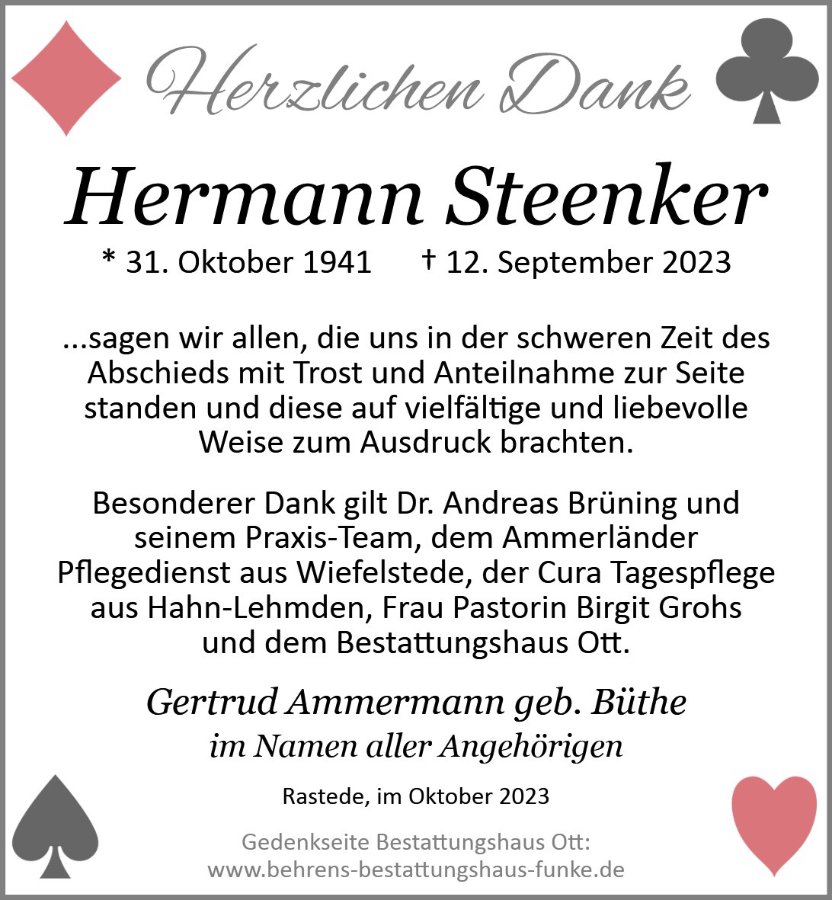 Herzlichen Dank

Hermann Steenker

* 31. Oktober 1941 † 12. September 2023

...sagen wir allen, die uns in der schweren Zeit des Abschieds mit Trost und Anteilnahme zur Seite standen und diese auf vielfältige und liebevolle Weise zum Ausdruck brachten.

Besonderer Dank gilt Dr. Andreas Brüning und seinem Praxis-Team, dem Ammerländer Pflegedienst aus Wiefelstede, der Cura Tagespflege aus Hahn-Lehmden, Frau Pastorin Birgit Grohs und dem Bestattungshaus Ott.

Gertrud Ammermann geb. Büthe
im Namen aller Angehörigen

Rastede, im Oktober 2023

Gedenkseite Bestattungshaus Ott:
www.behrens-bestattungshaus-funke.de